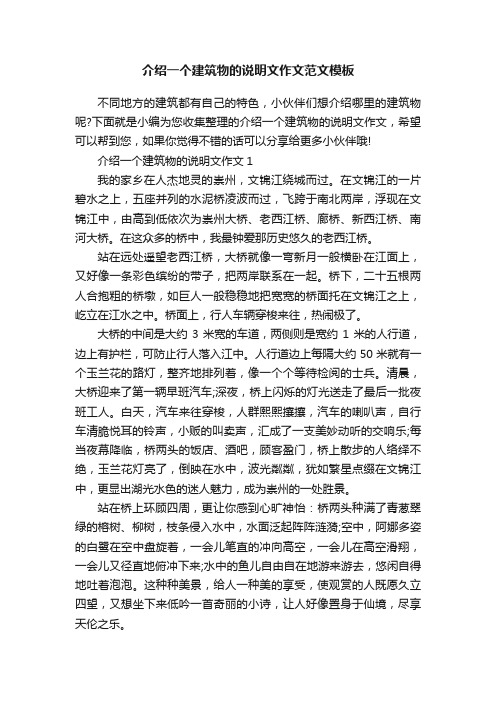 介绍一个建筑物的说明文作文范文模板

不同地方的建筑都有自己的特色，小伙伴们想介绍哪里的建筑物呢?下面就是小编为您收集整理的介绍一个建筑物的说明文作文，希望可以帮到您，如果你觉得不错的话可以分享给更多小伙伴哦!

介绍一个建筑物的说明文作文 1

我的家乡在人杰地灵的崇州，文锦江绕城而过。在文锦江的一片碧水之上，五座并列的水泥桥凌波而过，飞跨于南北两岸，浮现在文锦江中，由高到低依次为崇州大桥、老西江桥、廊桥、新西江桥、南河大桥。在这众多的桥中，我最钟爱那历史悠久的老西江桥。

站在远处遥望老西江桥，大桥就像一弯新月一般横卧在江面上，又好像一条彩色缤纷的带子，把两岸联系在一起。桥下，二十五根两人合抱粗的桥墩，如巨人一般稳稳地把宽宽的桥面托在文锦江之上，屹立在江水之中。桥面上，行人车辆穿梭来往，热闹极了。

大桥的中间是大约 3 米宽的车道，两侧则是宽约 1 米的人行道，边上有护栏，可防止行人落入江中。人行道边上每隔大约 50 米就有一个玉兰花的路灯，整齐地排列着，像一个个等待检阅的士兵。清晨，大桥迎来了第一辆早班汽车;深夜，桥上闪烁的灯光送走了最后一批夜班工人。白天，汽车来往穿梭，人群熙熙攘攘，汽车的喇叭声，自行车清脆悦耳的铃声，小贩的叫卖声，汇成了一支美妙动听的交响乐;每当夜幕降临，桥两头的饭店、酒吧，顾客盈门，桥上散步的人络绎不绝，玉兰花灯亮了，倒映在水中，波光粼粼，犹如繁星点缀在文锦江中，更显出湖光水色的迷人魅力，成为崇州的一处胜景。

站在桥上环顾四周，更让你感到心旷神怡：桥两头种满了青葱翠绿的榕树、柳树，枝条侵入水中，水面泛起阵阵涟漪;空中，阿娜多姿的白鹭在空中盘旋着，一会儿笔直的冲向高空，一会儿在高空滑翔，一会儿又径直地俯冲下来;水中的鱼儿自由自在地游来游去，悠闲自得地吐着泡泡。这种种美景，给人一种美的享受，使观赏的人既愿久立四望，又想坐下来低吟一首奇丽的小诗，让人好像置身于仙境，尽享天伦之乐。